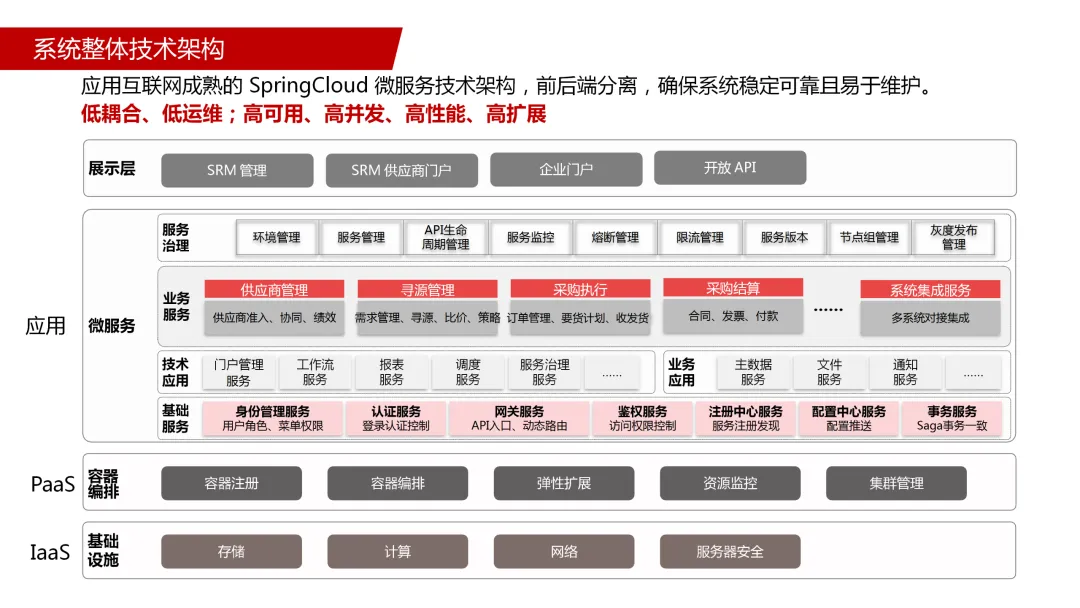 系统整体技术架构

应用互联网成熟的 SpringCloud 微服务技术架构，前后端分离，确保系统稳定可靠且易于维护。

低耦合、低运维；高可用、高并发、高性能、高扩展

展示层
SRM 管理
SRM 供应商门户
企业门户
开放 API

应用
微服务

服务治理
环境管理
服务管理
API生命周期管理
服务监控
熔断管理
限流管理
服务版本
节点组管理
灰度发布管理

业务服务
供应商管理
供应商准入、协同、绩效
寻源管理
需求管理、寻源、比价、策略
采购执行
订单管理、要货计划、收发货
采购结算
合同、发票、付款
......
系统集成服务
多系统对接集成

技术应用
门户管理服务
工作流服务
报表服务
调度服务
服务治理服务
......

业务应用
主数据服务
文件服务
通知服务
......

基础服务
身份管理服务
用户角色、菜单权限
认证服务
登录认证控制
网关服务
API入口、动态路由
鉴权服务
访问权限控制
注册中心服务
服务注册发现
配置中心服务
配置推送
事务服务
Saga事务一致

PaaS
容器编排
容器注册
容器编排
弹性扩展
资源监控
集群管理

IaaS
基础设施
存储
计算
网络
服务器安全